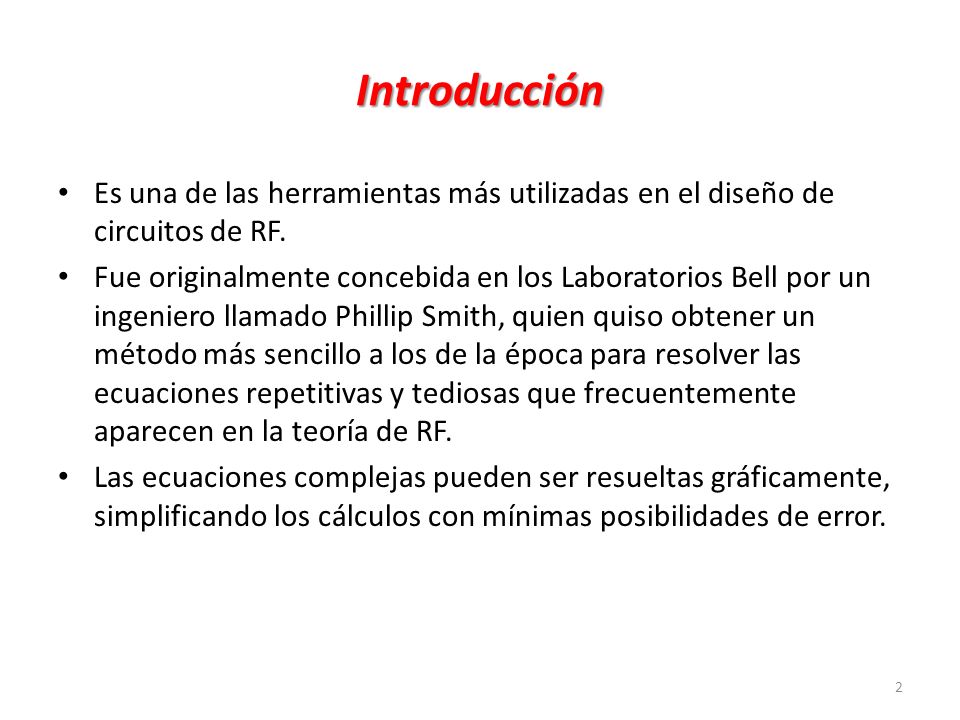 Introducción

• Es una de las herramientas más utilizadas en el diseño de circuitos de RF.

• Fue originalmente concebida en los Laboratorios Bell por un ingeniero llamado Phillip Smith, quien quiso obtener un método más sencillo a los de la época para resolver las ecuaciones repetitivas y tediosas que frecuentemente aparecen en la teoría de RF.

• Las ecuaciones complejas pueden ser resueltas gráficamente, simplificando los cálculos con mínimas posibilidades de error.

2